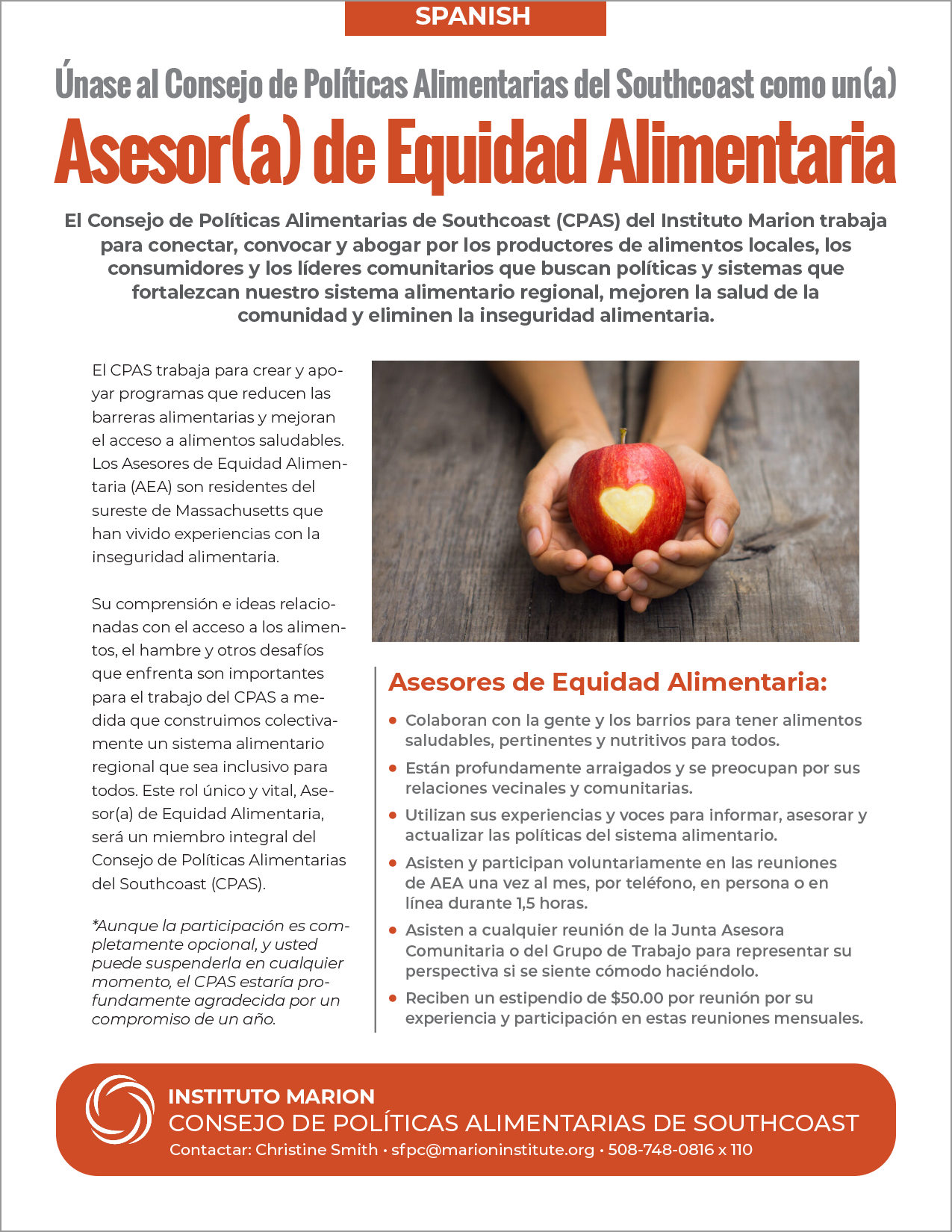 SPANISH

Únase al Consejo de Políticas Alimentarias del Southcoast como un(a)

Asesor(a) de Equidad Alimentaria

El Consejo de Políticas Alimentarias de Southcoast (CPAS) del Instituto Marion trabaja para conectar, convocar y abogar por los productores de alimentos locales, los consumidores y los líderes comunitarios que buscan políticas y sistemas que fortalezcan nuestro sistema alimentario regional, mejoren la salud de la comunidad y eliminen la inseguridad alimentaria.

El CPAS trabaja para crear y apoyar programas que reducen las barreras alimentarias y mejoran el acceso a alimentos saludables. Los Asesores de Equidad Alimentaria (AEA) son residentes del sureste de Massachusetts que han vivido experiencias con la inseguridad alimentaria.

Su comprensión e ideas relacionadas con el acceso a los alimentos, el hambre y otros desafíos que enfrenta son importantes para el trabajo del CPAS a medida que construimos colectivamente un sistema alimentario regional que sea inclusivo para todos. Este rol único y vital, Asesor(a) de Equidad Alimentaria, será un miembro integral del Consejo de Políticas Alimentarias del Southcoast (CPAS).

*Aunque la participación es completamente opcional, y usted puede suspenderla en cualquier momento, el CPAS estaría profundamente agradecida por un compromiso de un año.

Asesores de Equidad Alimentaria:

• Colaboran con la gente y los barrios para tener alimentos saludables, pertinentes y nutritivos para todos.
• Están profundamente arraigados y se preocupan por sus relaciones vecinales y comunitarias.
• Utilizan sus experiencias y voces para informar, asesorar y actualizar las políticas del sistema alimentario.
• Asisten y participan voluntariamente en las reuniones de AEA una vez al mes, por teléfono, en persona o en línea durante 1,5 horas.
• Asisten a cualquier reunión de la Junta Asesora Comunitaria o del Grupo de Trabajo para representar su perspectiva si se siente cómodo haciéndolo.
• Reciben un estipendio de $50.00 por reunión por su experiencia y participación en estas reuniones mensuales.

INSTITUTO MARION
CONSEJO DE POLÍTICAS ALIMENTARIAS DE SOUTHCOAST
Contactar: Christine Smith • sfpc@marioninstitute.org • 508-748-0816 x 110